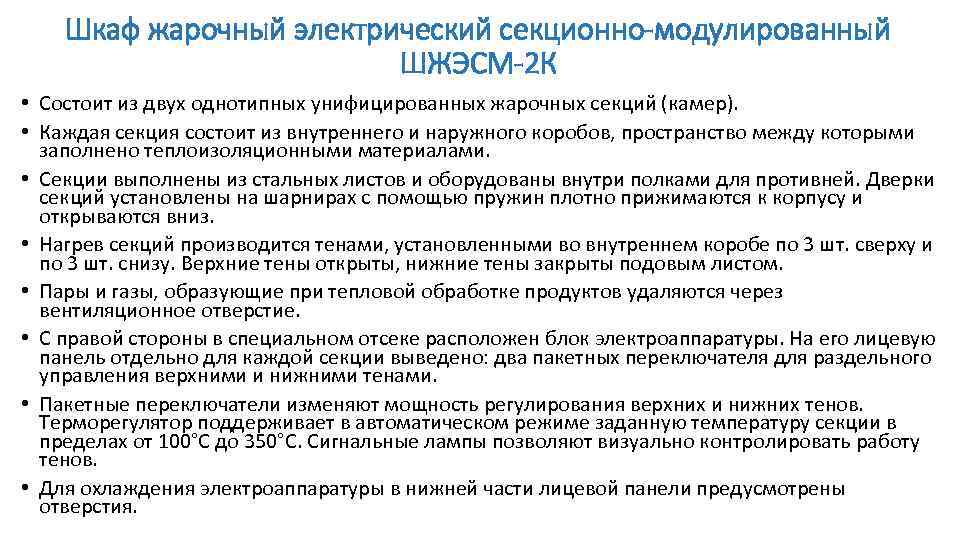 Шкаф жарочный электрический секционно-модулированный ШЖЭСМ-2К

• Состоит из двух однотипных унифицированных жарочных секций (камер).
• Каждая секция состоит из внутреннего и наружного коробов, пространство между которыми заполнено теплоизоляционными материалами.
• Секции выполнены из стальных листов и оборудованы внутри полками для противней. Дверки секций установлены на шарнирах с помощью пружин плотно прижимаются к корпусу и открываются вниз.
• Нагрев секций производится тенами, установленными во внутреннем коробе по 3 шт. сверху и по 3 шт. снизу. Верхние тены открыты, нижние тены закрыты подовым листом.
• Пары и газы, образующие при тепловой обработке продуктов удаляются через вентиляционное отверстие.
• С правой стороны в специальном отсеке расположен блок электроаппаратуры. На его лицевую панель отдельно для каждой секции выведено: два пакетных переключателя для раздельного управления верхними и нижними тенами.
• Пакетные переключатели изменяют мощность регулирования верхних и нижних тенов. Терморегулятор поддерживает в автоматическом режиме заданную температуру секции в пределах от 100°С до 350°С. Сигнальные лампы позволяют визуально контролировать работу тенов.
• Для охлаждения электроаппаратуры в нижней части лицевой панели предусмотрены отверстия.